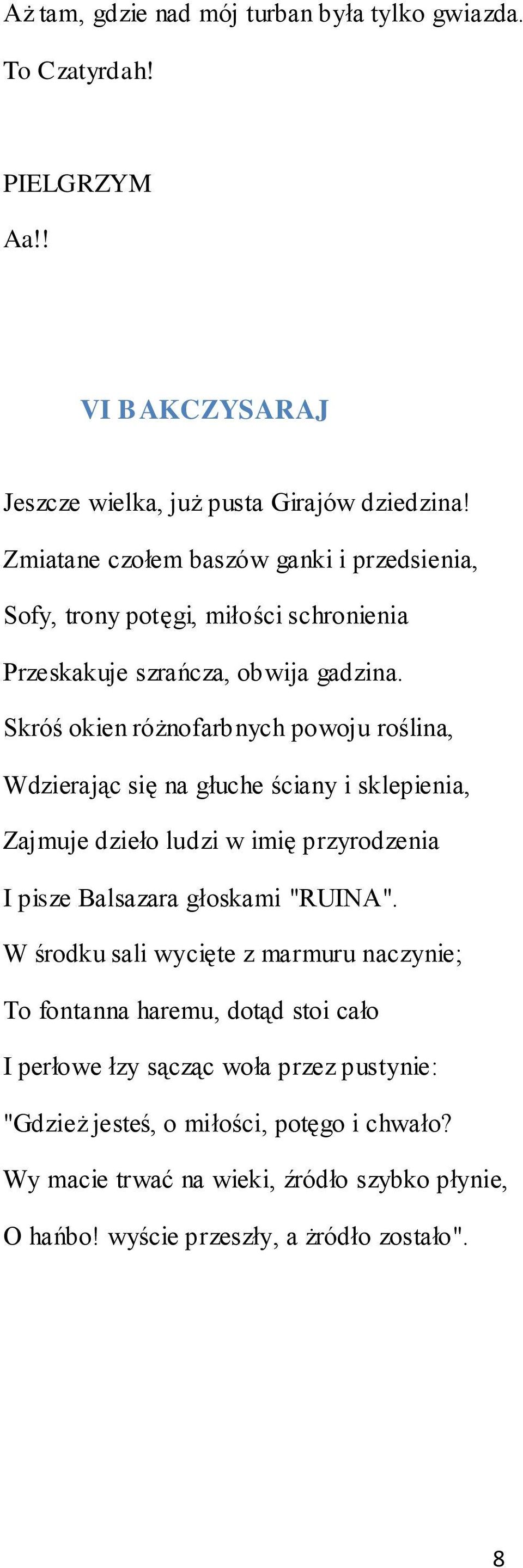 Aż tam, gdzie nad mój turban była tylko gwiazda. To Czatyrdah!

PIELGRZYM

Aa!!

VI BAKCZYSARAJ

Jeszcze wielka, już pusta Girajów dziedzina!

Zmiatane czołem baszów ganki i przedsienia,

Sofy, trony potęgi, miłości schronienia

Przeskakuje szrańcza, obwija gadzina.

Skróś okien różnofarbnych powoju roślina,

Wdzierając się na głuche ściany i sklepienia,

Zajmuje dzieło ludzi w imię przyrodzenia

I pisze Balsazara głoskami "RUINA".

W środku sali wycięte z marmuru naczynie;

To fontanna haremu, dotąd stoi cało

I perłowe łzy sącząc woła przez pustynie:

"Gdzież jesteś, o miłości, potęgo i chwało?

Wy macie trwać na wieki, źródło szybko płynie,

O hańbo! wyście przeszły, a żródło zostało".

8